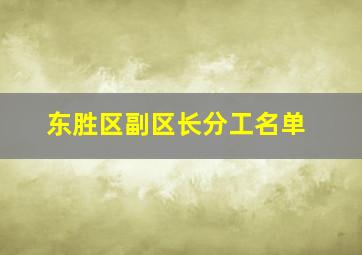 东胜区副区长分工名单